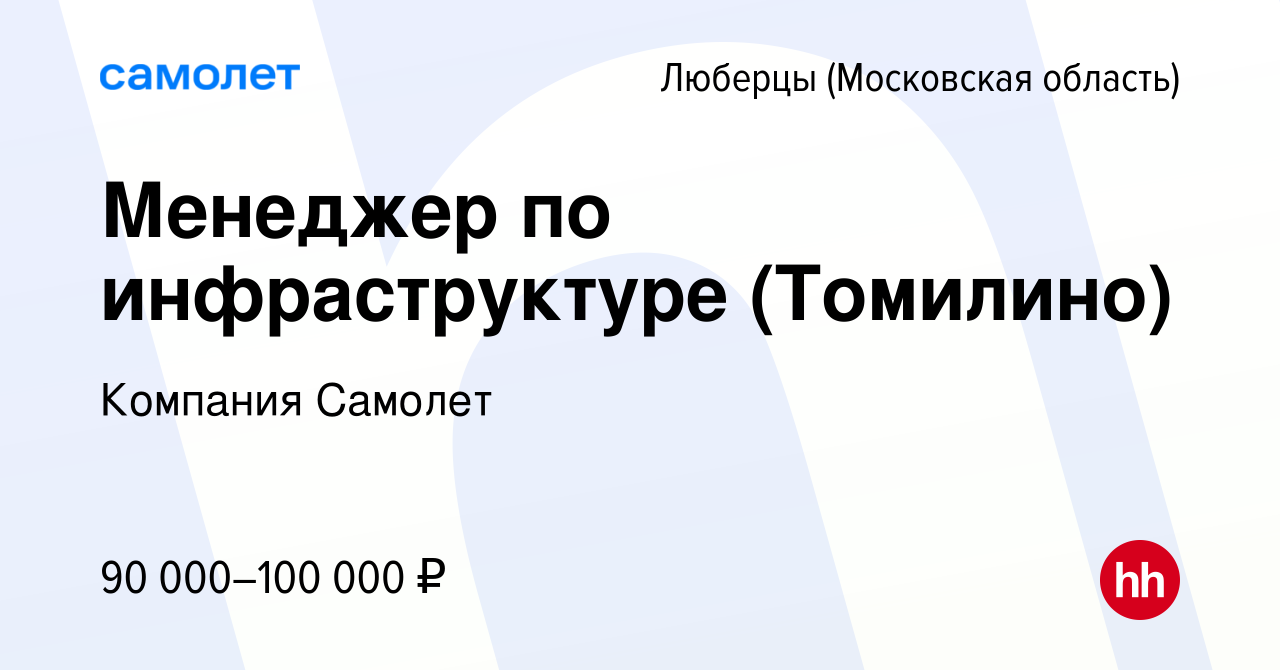 самолет

Люберцы (Московская область)

Менеджер по инфраструктуре (Томилино)

Компания Самолет

90 000–100 000 ₽

hh